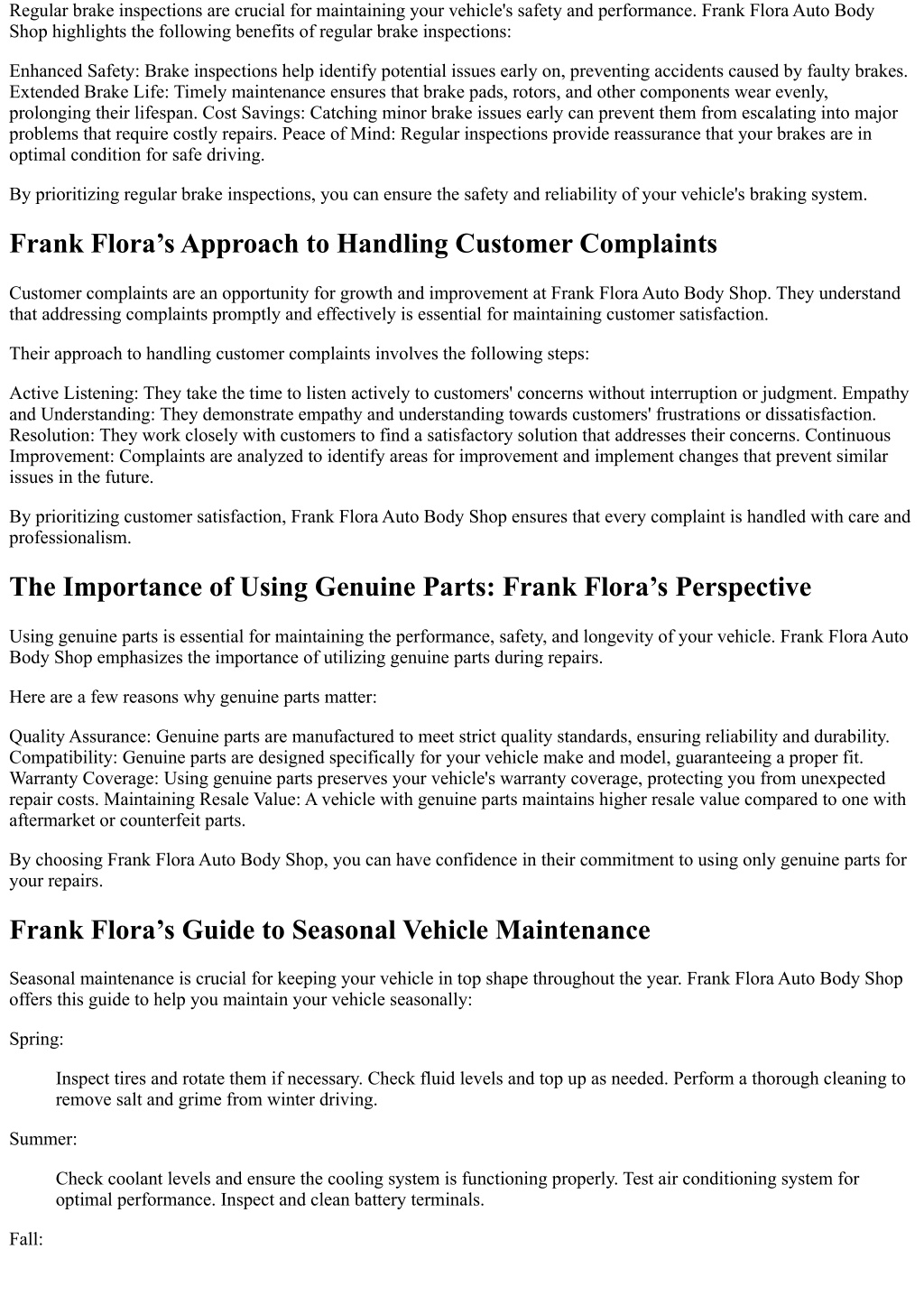 Regular brake inspections are crucial for maintaining your vehicle's safety and performance. Frank Flora Auto Body Shop highlights the following benefits of regular brake inspections:

Enhanced Safety: Brake inspections help identify potential issues early on, preventing accidents caused by faulty brakes. Extended Brake Life: Timely maintenance ensures that brake pads, rotors, and other components wear evenly, prolonging their lifespan. Cost Savings: Catching minor brake issues early can prevent them from escalating into major problems that require costly repairs. Peace of Mind: Regular inspections provide reassurance that your brakes are in optimal condition for safe driving.

By prioritizing regular brake inspections, you can ensure the safety and reliability of your vehicle's braking system.

Frank Flora’s Approach to Handling Customer Complaints

Customer complaints are an opportunity for growth and improvement at Frank Flora Auto Body Shop. They understand that addressing complaints promptly and effectively is essential for maintaining customer satisfaction.

Their approach to handling customer complaints involves the following steps:

Active Listening: They take the time to listen actively to customers' concerns without interruption or judgment. Empathy and Understanding: They demonstrate empathy and understanding towards customers' frustrations or dissatisfaction. Resolution: They work closely with customers to find a satisfactory solution that addresses their concerns. Continuous Improvement: Complaints are analyzed to identify areas for improvement and implement changes that prevent similar issues in the future.

By prioritizing customer satisfaction, Frank Flora Auto Body Shop ensures that every complaint is handled with care and professionalism.

The Importance of Using Genuine Parts: Frank Flora’s Perspective

Using genuine parts is essential for maintaining the performance, safety, and longevity of your vehicle. Frank Flora Auto Body Shop emphasizes the importance of utilizing genuine parts during repairs.

Here are a few reasons why genuine parts matter:

Quality Assurance: Genuine parts are manufactured to meet strict quality standards, ensuring reliability and durability. Compatibility: Genuine parts are designed specifically for your vehicle make and model, guaranteeing a proper fit. Warranty Coverage: Using genuine parts preserves your vehicle's warranty coverage, protecting you from unexpected repair costs. Maintaining Resale Value: A vehicle with genuine parts maintains higher resale value compared to one with aftermarket or counterfeit parts.

By choosing Frank Flora Auto Body Shop, you can have confidence in their commitment to using only genuine parts for your repairs.

Frank Flora’s Guide to Seasonal Vehicle Maintenance

Seasonal maintenance is crucial for keeping your vehicle in top shape throughout the year. Frank Flora Auto Body Shop offers this guide to help you maintain your vehicle seasonally:

Spring:

Inspect tires and rotate them if necessary. Check fluid levels and top up as needed. Perform a thorough cleaning to remove salt and grime from winter driving.

Summer:

Check coolant levels and ensure the cooling system is functioning properly. Test air conditioning system for optimal performance. Inspect and clean battery terminals.

Fall: